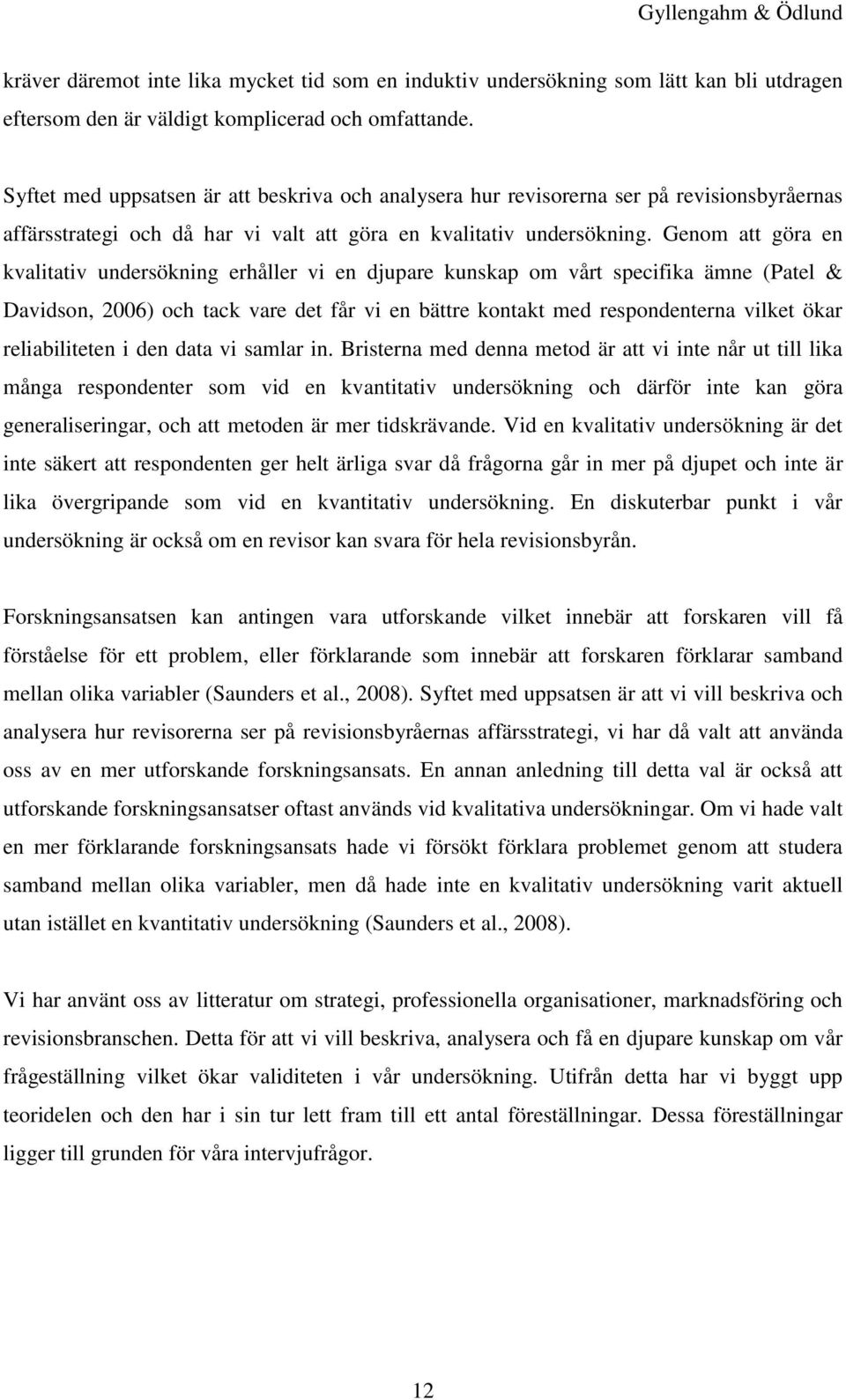 Gyllengahm & Ödlund

kräver däremot inte lika mycket tid som en induktiv undersökning som lätt kan bli utdragen eftersom den är väldigt komplicerad och omfattande.

Syftet med uppsatsen är att beskriva och analysera hur revisorerna ser på revisionsbyråernas affärsstrategi och då har vi valt att göra en kvalitativ undersökning. Genom att göra en kvalitativ undersökning erhåller vi en djupare kunskap om vårt specifika ämne (Patel & Davidson, 2006) och tack vare det får vi en bättre kontakt med respondenterna vilket ökar reliabiliteten i den data vi samlar in. Bristerna med denna metod är att vi inte når ut till lika många respondenter som vid en kvantitativ undersökning och därför inte kan göra generaliseringar, och att metoden är mer tidskrävande. Vid en kvalitativ undersökning är det inte säkert att respondenten ger helt ärliga svar då frågorna går in mer på djupet och inte är lika övergripande som vid en kvantitativ undersökning. En diskuterbar punkt i vår undersökning är också om en revisor kan svara för hela revisionsbyrån.

Forskningsansatsen kan antingen vara utforskande vilket innebär att forskaren vill få förståelse för ett problem, eller förklarande som innebär att forskaren förklarar samband mellan olika variabler (Saunders et al., 2008). Syftet med uppsatsen är att vi vill beskriva och analysera hur revisorerna ser på revisionsbyråernas affärsstrategi, vi har då valt att använda oss av en mer utforskande forskningsansats. En annan anledning till detta val är också att utforskande forskningsansatser oftast används vid kvalitativa undersökningar. Om vi hade valt en mer förklarande forskningsansats hade vi försökt förklara problemet genom att studera samband mellan olika variabler, men då hade inte en kvalitativ undersökning varit aktuell utan istället en kvantitativ undersökning (Saunders et al., 2008).

Vi har använt oss av litteratur om strategi, professionella organisationer, marknadsföring och revisionsbranschen. Detta för att vi vill beskriva, analysera och få en djupare kunskap om vår frågeställning vilket ökar validiteten i vår undersökning. Utifrån detta har vi byggt upp teoridelen och den har i sin tur lett fram till ett antal föreställningar. Dessa föreställningar ligger till grunden för våra intervjufrågor.

12